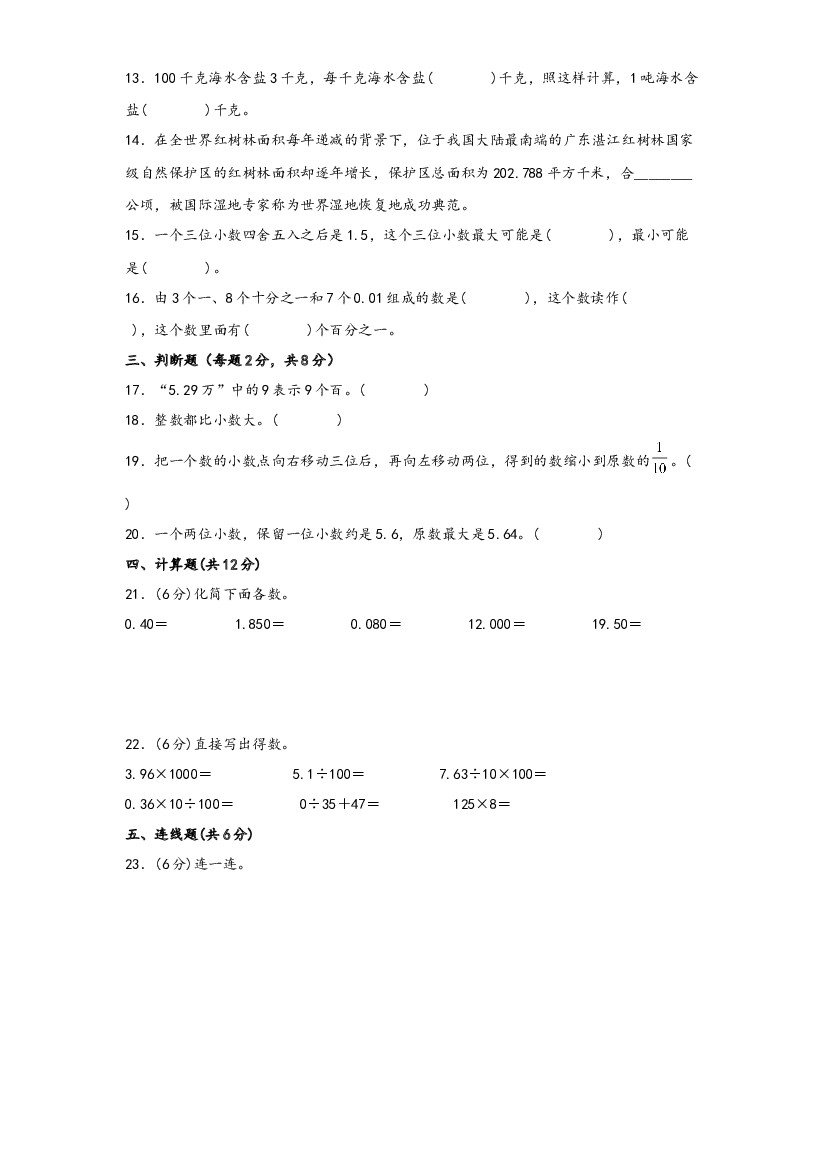 13．100千克海水含盐3千克，每千克海水含盐(　　　)千克，照这样计算，1吨海水含盐(　　　)千克。

14．在全世界红树林面积每年递减的背景下，位于我国大陆最南端的广东湛江红树林国家级自然保护区的红树林面积却逐年增长，保护区总面积为202.788平方千米，合____公顷，被国际湿地专家称为世界湿地恢复地成功典范。

15．一个三位小数四舍五入之后是1.5，这个三位小数最大可能是(　　　)，最小可能是(　　　)。

16．由3个一、8个十分之一和7个0.01组成的数是(　　　)，这个数读作(　　)，这个数里面有(　　　)个百分之一。

三、判断题（每题2分，共8分）

17．“5.29万”中的9表示9个百。(　　　)

18．整数都比小数大。(　　　)

19．把一个数的小数点向右移动三位后，再向左移动两位，得到的数缩小到原数的$\frac{1}{10}$。(　　)

20．一个两位小数，保留一位小数约是5.6，原数最大是5.64。(　　　)

四、计算题(共12分)

21．(6分)化简下面各数。

0.40＝　　1.850＝　　0.080＝　　12.000＝　　19.50＝

22．(6分)直接写出得数。

3.96×1000＝　　5.1÷100＝　　7.63÷10×100＝

0.36×10÷100＝　　0÷35＋47＝　　125×8＝

五、连线题(共6分)

23．(6分)连一连。